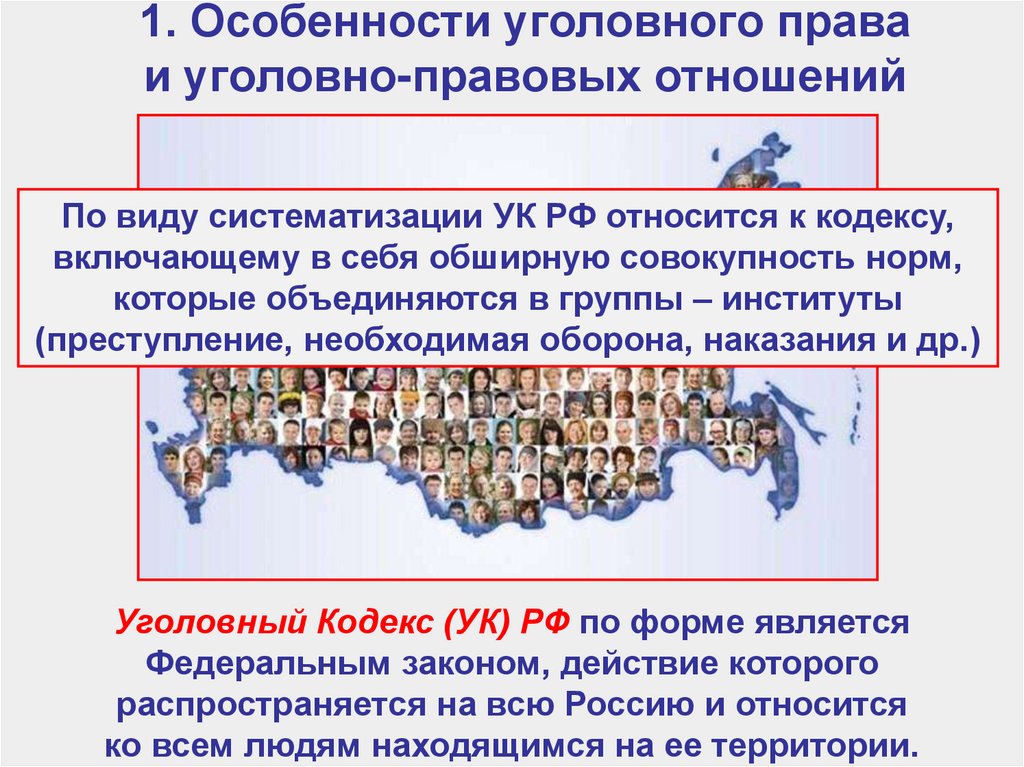 1. Особенности уголовного права и уголовно-правовых отношений

По виду систематизации УК РФ относится к кодексу, включающему в себя обширную совокупность норм, которые объединяются в группы – институты (преступление, необходимая оборона, наказания и др.)

Уголовный Кодекс (УК) РФ по форме является Федеральным законом, действие которого распространяется на всю Россию и относится ко всем людям находящимся на ее территории.